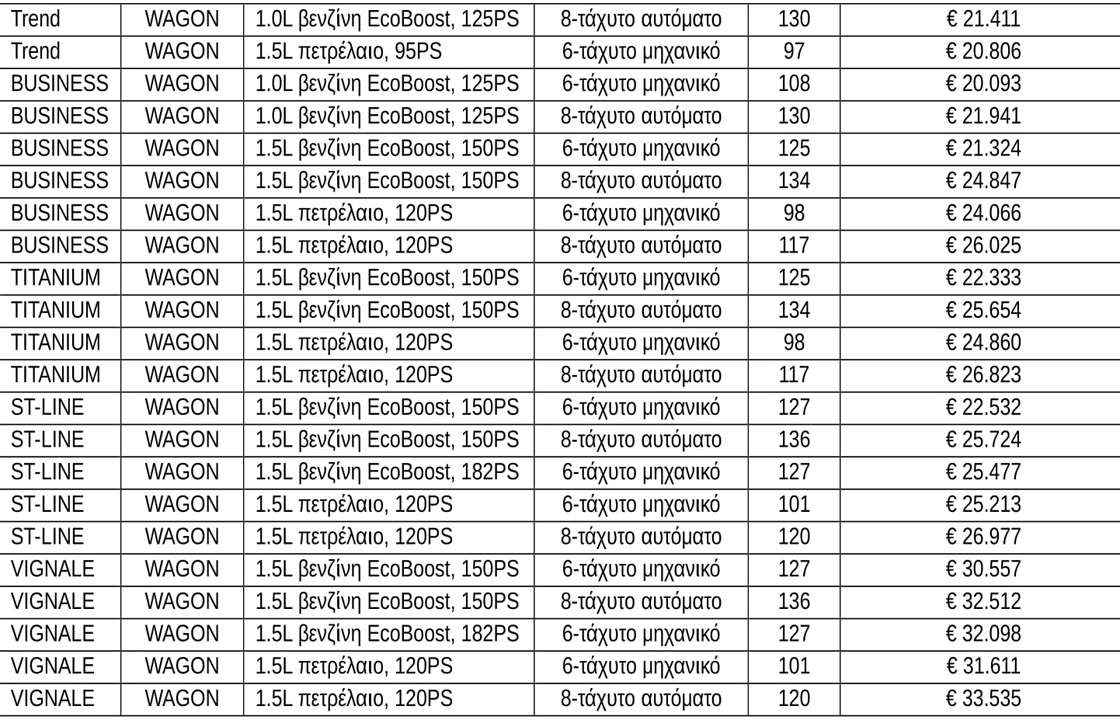 | Trend | WAGON | 1.0L βενζίνη EcoBoost, 125PS | 8-τάχυτο αυτόματο | 130 | € 21.411 |
|---|---|---|---|---|---|
| Trend | WAGON | 1.5L πετρέλαιο, 95PS | 6-τάχυτο μηχανικό | 97 | € 20.806 |
| BUSINESS | WAGON | 1.0L βενζίνη EcoBoost, 125PS | 6-τάχυτο μηχανικό | 108 | € 20.093 |
| BUSINESS | WAGON | 1.0L βενζίνη EcoBoost, 125PS | 8-τάχυτο αυτόματο | 130 | € 21.941 |
| BUSINESS | WAGON | 1.5L βενζίνη EcoBoost, 150PS | 6-τάχυτο μηχανικό | 125 | € 21.324 |
| BUSINESS | WAGON | 1.5L βενζίνη EcoBoost, 150PS | 8-τάχυτο αυτόματο | 134 | € 24.847 |
| BUSINESS | WAGON | 1.5L πετρέλαιο, 120PS | 6-τάχυτο μηχανικό | 98 | € 24.066 |
| BUSINESS | WAGON | 1.5L πετρέλαιο, 120PS | 8-τάχυτο αυτόματο | 117 | € 26.025 |
| TITANIUM | WAGON | 1.5L βενζίνη EcoBoost, 150PS | 6-τάχυτο μηχανικό | 125 | € 22.333 |
| TITANIUM | WAGON | 1.5L βενζίνη EcoBoost, 150PS | 8-τάχυτο αυτόματο | 134 | € 25.654 |
| TITANIUM | WAGON | 1.5L πετρέλαιο, 120PS | 6-τάχυτο μηχανικό | 98 | € 24.860 |
| TITANIUM | WAGON | 1.5L πετρέλαιο, 120PS | 8-τάχυτο αυτόματο | 117 | € 26.823 |
| ST-LINE | WAGON | 1.5L βενζίνη EcoBoost, 150PS | 6-τάχυτο μηχανικό | 127 | € 22.532 |
| ST-LINE | WAGON | 1.5L βενζίνη EcoBoost, 150PS | 8-τάχυτο αυτόματο | 136 | € 25.724 |
| ST-LINE | WAGON | 1.5L βενζίνη EcoBoost, 182PS | 6-τάχυτο μηχανικό | 127 | € 25.477 |
| ST-LINE | WAGON | 1.5L πετρέλαιο, 120PS | 6-τάχυτο μηχανικό | 101 | € 25.213 |
| ST-LINE | WAGON | 1.5L πετρέλαιο, 120PS | 8-τάχυτο αυτόματο | 120 | € 26.977 |
| VIGNALE | WAGON | 1.5L βενζίνη EcoBoost, 150PS | 6-τάχυτο μηχανικό | 127 | € 30.557 |
| VIGNALE | WAGON | 1.5L βενζίνη EcoBoost, 150PS | 8-τάχυτο αυτόματο | 136 | € 32.512 |
| VIGNALE | WAGON | 1.5L βενζίνη EcoBoost, 182PS | 6-τάχυτο μηχανικό | 127 | € 32.098 |
| VIGNALE | WAGON | 1.5L πετρέλαιο, 120PS | 6-τάχυτο μηχανικό | 101 | € 31.611 |
| VIGNALE | WAGON | 1.5L πετρέλαιο, 120PS | 8-τάχυτο αυτόματο | 120 | € 33.535 |